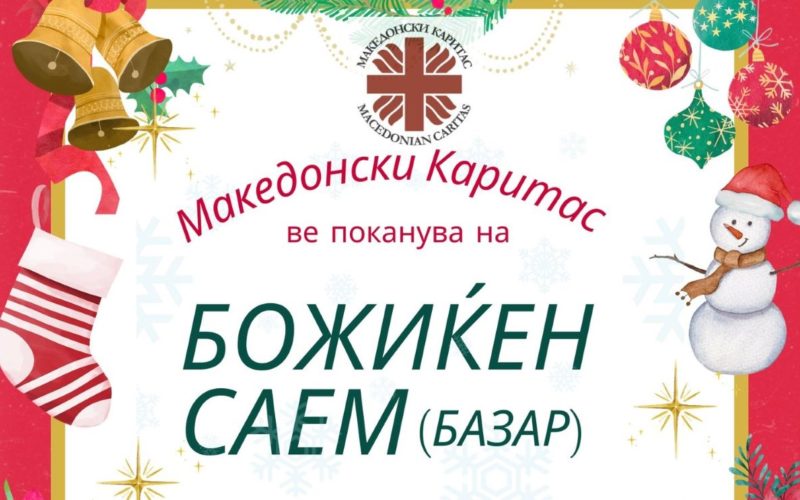 МАКЕДОНСКИ КАРИТАС
MACEDONIAN CARITAS

Македонски Каритас
ве поканува на

БОЖИЌЕН САЕМ (БАЗАР)